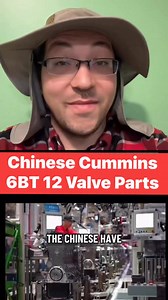 Chinese Cummins 6BT 12 Valve Parts

THE CHINESE HAVE